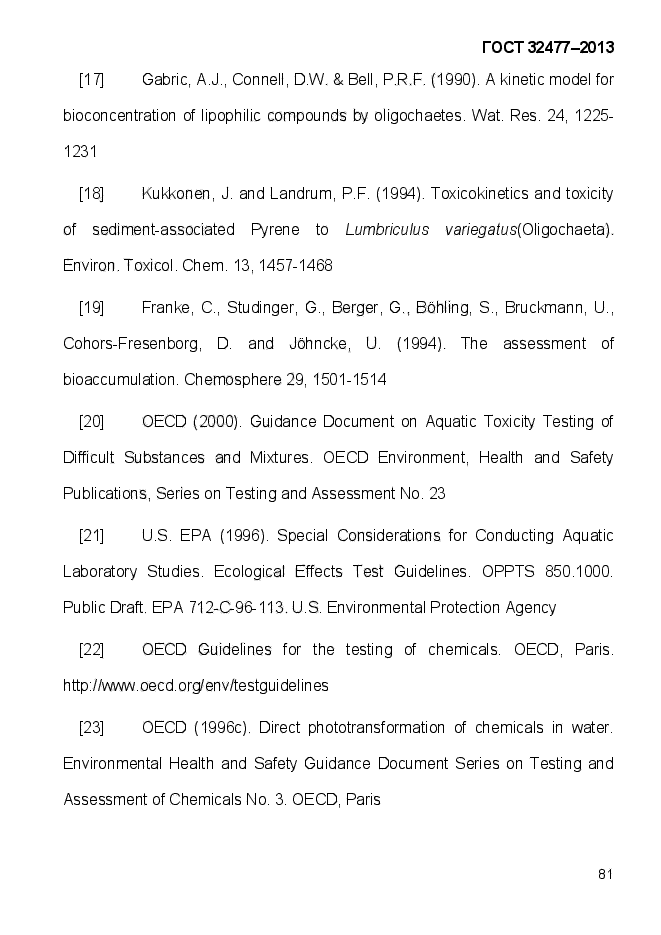 ГОСТ 32477–2013

[17] Gabric, A.J., Connell, D.W. & Bell, P.R.F. (1990). A kinetic model for bioconcentration of lipophilic compounds by oligochaetes. Wat. Res. 24, 1225-1231

[18] Kukkonen, J. and Landrum, P.F. (1994). Toxicokinetics and toxicity of sediment-associated Pyrene to Lumbriculus variegatus(Oligochaeta). Environ. Toxicol. Chem. 13, 1457-1468

[19] Franke, C., Studinger, G., Berger, G., Böhling, S., Bruckmann, U., Cohors-Fresenborg, D. and Jöhncke, U. (1994). The assessment of bioaccumulation. Chemosphere 29, 1501-1514

[20] OECD (2000). Guidance Document on Aquatic Toxicity Testing of Difficult Substances and Mixtures. OECD Environment, Health and Safety Publications, Series on Testing and Assessment No. 23

[21] U.S. EPA (1996). Special Considerations for Conducting Aquatic Laboratory Studies. Ecological Effects Test Guidelines. OPPTS 850.1000. Public Draft. EPA 712-C-96-113. U.S. Environmental Protection Agency

[22] OECD Guidelines for the testing of chemicals. OECD, Paris. http://www.oecd.org/env/testguidelines

[23] OECD (1996c). Direct phototransformation of chemicals in water. Environmental Health and Safety Guidance Document Series on Testing and Assessment of Chemicals No. 3. OECD, Paris

81